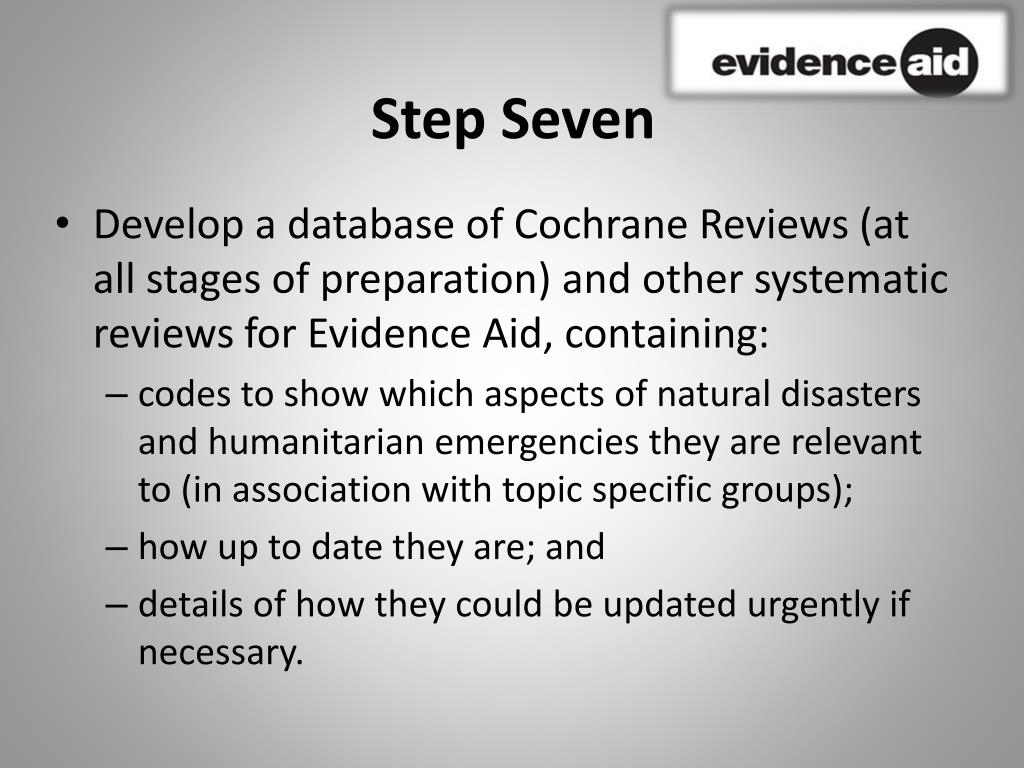 evidence aid

Step Seven

• Develop a database of Cochrane Reviews (at all stages of preparation) and other systematic reviews for Evidence Aid, containing:
– codes to show which aspects of natural disasters and humanitarian emergencies they are relevant to (in association with topic specific groups);
– how up to date they are; and
– details of how they could be updated urgently if necessary.